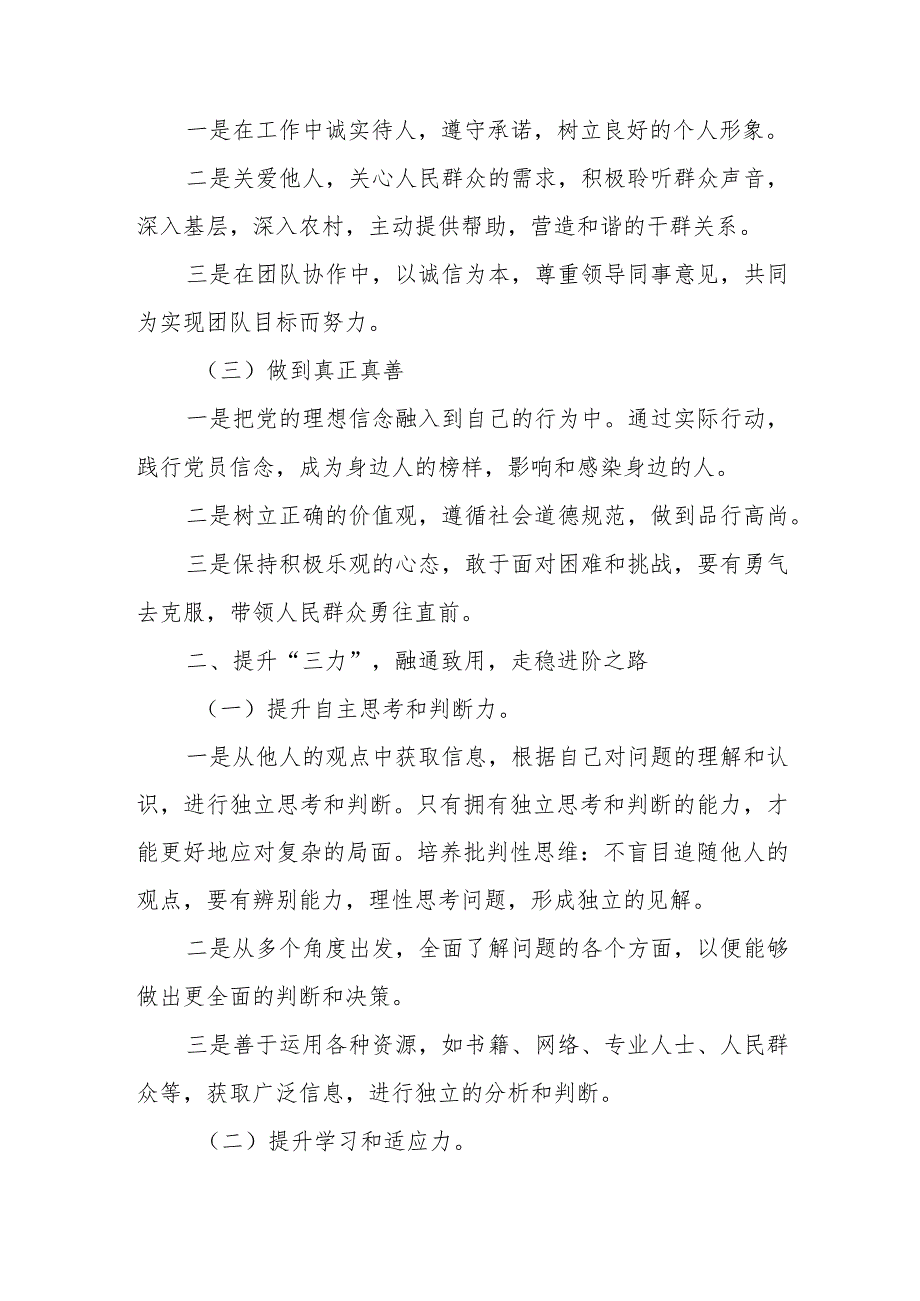 一是在工作中诚实待人，遵守承诺，树立良好的个人形象。

二是关爱他人，关心人民群众的需求，积极聆听群众声音，深入基层，深入农村，主动提供帮助，营造和谐的干群关系。

三是在团队协作中，以诚信为本，尊重领导同事意见，共同为实现团队目标而努力。

（三）做到真正真善

一是把党的理想信念融入到自己的行为中。通过实际行动，践行党员信念，成为身边人的榜样，影响和感染身边的人。

二是树立正确的价值观，遵循社会道德规范，做到品行高尚。

三是保持积极乐观的心态，敢于面对困难和挑战，要有勇气去克服，带领人民群众勇往直前。

二、提升“三力”，融通致用，走稳进阶之路

（一）提升自主思考和判断力。

一是从他人的观点中获取信息，根据自己对问题的理解和认识，进行独立思考和判断。只有拥有独立思考和判断的能力，才能更好地应对复杂的局面。培养批判性思维：不盲目追随他人的观点，要有辨别能力，理性思考问题，形成独立的见解。

二是从多个角度出发，全面了解问题的各个方面，以便能够做出更全面的判断和决策。

三是善于运用各种资源，如书籍、网络、专业人士、人民群众等，获取广泛信息，进行独立的分析和判断。

（二）提升学习和适应力。